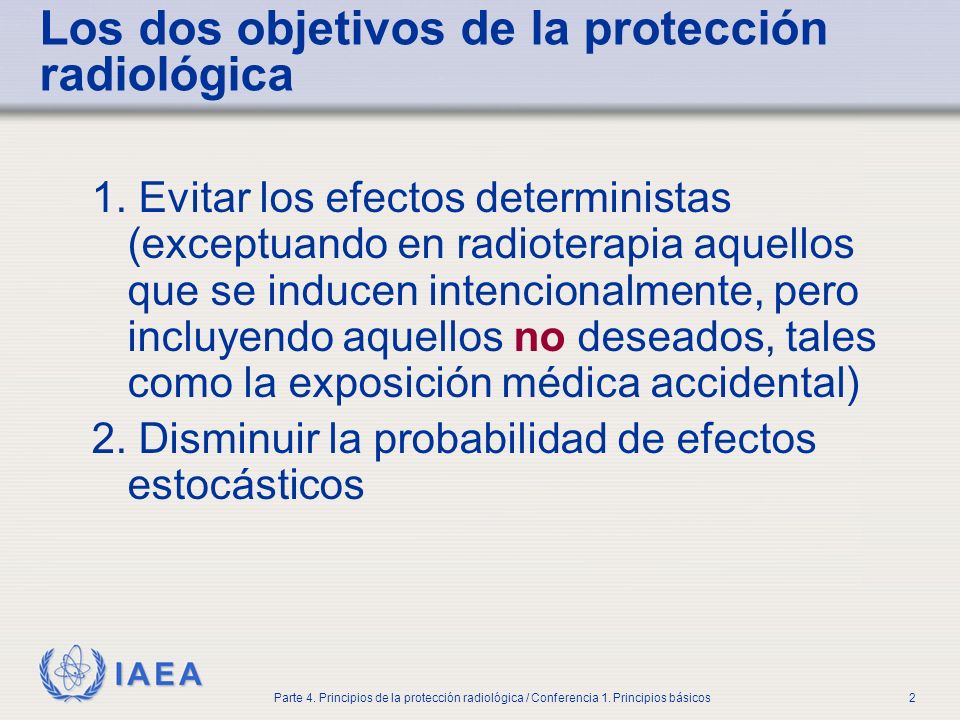 Los dos objetivos de la protección radiológica

1. Evitar los efectos deterministas (exceptuando en radioterapia aquellos que se inducen intencionalmente, pero incluyendo aquellos no deseados, tales como la exposición médica accidental)

2. Disminuir la probabilidad de efectos estocásticos

IAEA

Parte 4. Principios de la protección radiológica / Conferencia 1. Principios básicos

2